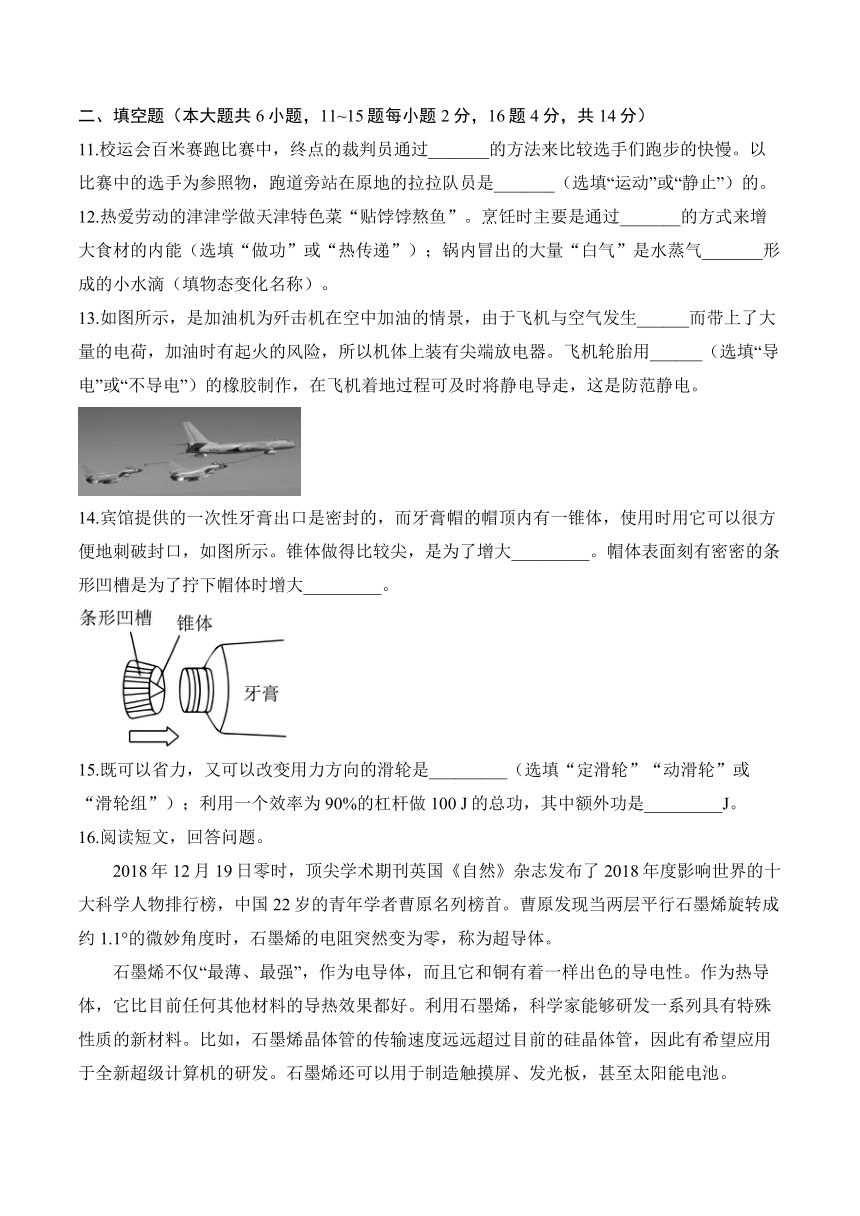 二、填空题（本大题共 6 小题，11~15 题每小题 2 分，16 题 4 分，共 14 分）

11.校运会百米赛跑比赛中，终点的裁判员通过_______的方法来比较选手们跑步的快慢。以比赛中的选手为参照物，跑道旁站在原地的拉拉队员是_______（选填“运动”或“静止”）的。

12.热爱劳动的津津学做天津特色菜“贴饽饽熬鱼”。烹饪时主要是通过_______的方式来增大食材的内能（选填“做功”或“热传递”）；锅内冒出的大量“白气”是水蒸气_______形成的小水滴（填物态变化名称）。

13.如图所示，是加油机为歼击机在空中加油的情景，由于飞机与空气发生______而带上了大量的电荷，加油时有起火的风险，所以机体上装有尖端放电器。飞机轮胎用______（选填“导电”或“不导电”）的橡胶制作，在飞机着地过程可及时将静电导走，这是防范静电。

14.宾馆提供的一次性牙膏出口是密封的，而牙膏帽的帽顶内有一锥体，使用时用它可以很方便地刺破封口，如图所示。锥体做得比较尖，是为了增大_________。帽体表面刻有密密的条形凹槽是为了拧下帽体时增大_________。

条形凹槽
锥体
牙膏

15.既可以省力，又可以改变用力方向的滑轮是_________（选填“定滑轮”“动滑轮”或“滑轮组”）；利用一个效率为 90%的杠杆做 100 J 的总功，其中额外功是_________J。

16.阅读短文，回答问题。

2018 年 12 月 19 日零时，顶尖学术期刊英国《自然》杂志发布了 2018 年度影响世界的十大科学人物排行榜，中国 22 岁的青年学者曹原名列榜首。曹原发现当两层平行石墨烯旋转成约 1.1°的微妙角度时，石墨烯的电阻突然变为零，称为超导体。

石墨烯不仅“最薄、最强”，作为电导体，而且它和铜有着一样出色的导电性。作为热导体，它比目前任何其他材料的导热效果都好。利用石墨烯，科学家能够研发一系列具有特殊性质的新材料。比如，石墨烯晶体管的传输速度远远超过目前的硅晶体管，因此有希望应用于全新超级计算机的研发。石墨烯还可以用于制造触摸屏、发光板，甚至太阳能电池。